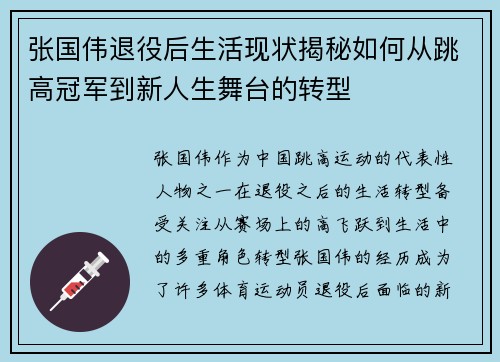 张国伟退役后生活现状揭秘如何从跳高冠军到新人生舞台的转型

张国伟作为中国跳高运动的代表性人物之一在退役之后的生活转型备受关注从赛场上的高飞跃到生活中的多重角色转型张国伟的经历成为了许多体育运动员退役后面临的新